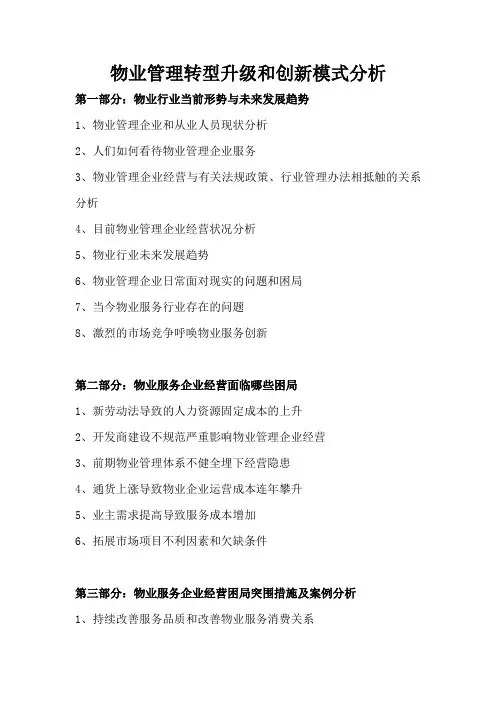 物业管理转型升级和创新模式分析

第一部分：物业行业当前形势与未来发展趋势

1、物业管理企业和从业人员现状分析

2、人们如何看待物业管理企业服务

3、物业管理企业经营与有关法规政策、行业管理办法相抵触的关系分析

4、目前物业管理企业经营状况分析

5、物业行业未来发展趋势

6、物业管理企业日常面对现实的问题和困局

7、当今物业服务行业存在的问题

8、激烈的市场竞争呼唤物业服务创新

第二部分：物业服务企业经营面临哪些困局

1、新劳动法导致的人力资源固定成本的上升

2、开发商建设不规范严重影响物业管理企业经营

3、前期物业管理体系不健全埋下经营隐患

4、通货上涨导致物业企业运营成本连年攀升

5、业主需求提高导致服务成本增加

6、拓展市场项目不利因素和欠缺条件

第三部分：物业服务企业经营困局突围措施及案例分析

1、持续改善服务品质和改善物业服务消费关系